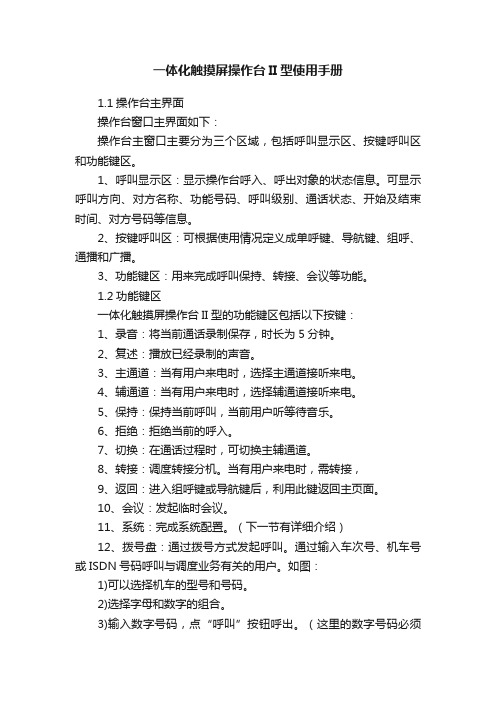 一体化触摸屏操作台Ⅱ型使用手册

1.1 操作台主界面

操作台窗口主界面如下：

操作台主窗口主要分为三个区域，包括呼叫显示区、按键呼叫区和功能键区。

1、呼叫显示区：显示操作台呼入、呼出对象的状态信息。可显示呼叫方向、对方名称、功能号码、呼叫级别、通话状态、开始及结束时间、对方号码等信息。

2、按键呼叫区：可根据使用情况定义成单呼键、导航键、组呼、通播和广播。

3、功能键区：用来完成呼叫保持、转接、会议等功能。

1.2 功能键区

一体化触摸屏操作台Ⅱ型的功能键区包括以下按键：

1、录音：将当前通话录制保存，时长为 5 分钟。

2、复述：播放已经录制的声音。

3、主通道：当有用户来电时，选择主通道接听来电。

4、辅通道：当有用户来电时，选择辅通道接听来电。

5、保持：保持当前呼叫，当前用户听等待音乐。

6、拒绝：拒绝当前的呼入。

7、切换：在通话过程时，可切换主辅通道。

8、转接：调度转接分机。当有用户来电时，需转接，

9、返回：进入组呼键或导航键后，利用此键返回主页面。

10、会议：发起临时会议。

11、系统：完成系统配置。（下一节有详细介绍）

12、拨号盘：通过拨号方式发起呼叫。通过输入车次号、机车号或 ISDN 号码呼叫与调度业务有关的用户。如图：

1)可以选择机车的型号和号码。

2)选择字母和数字的组合。

3)输入数字号码，点“呼叫”按钮呼出。（这里的数字号码必须